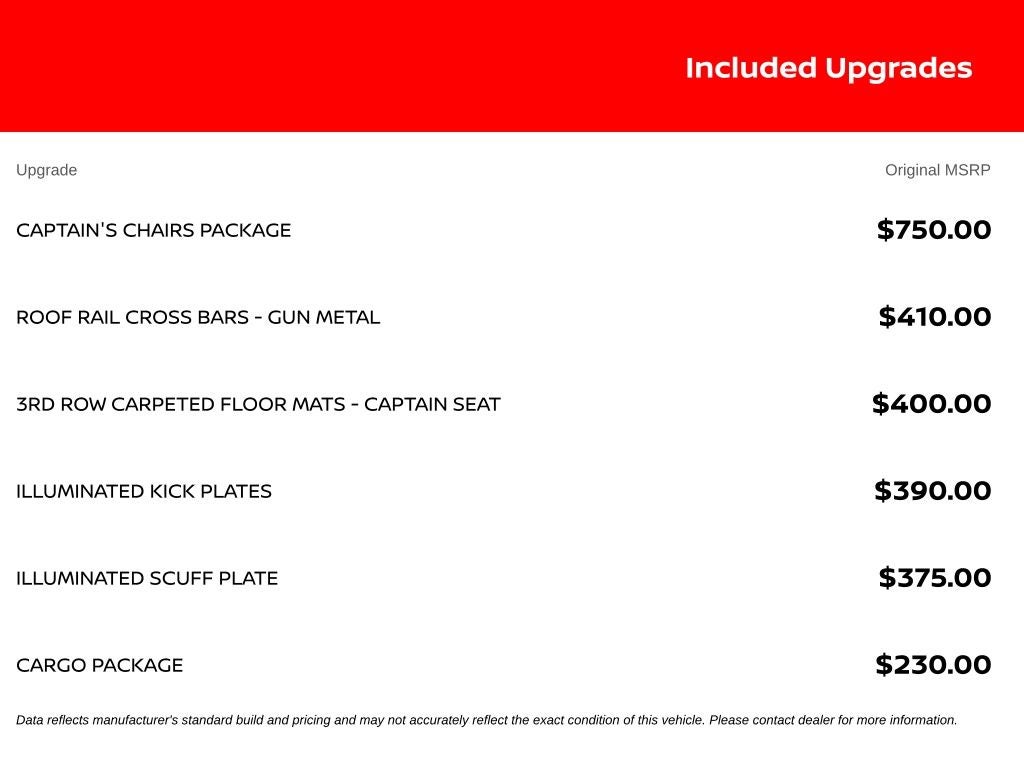 Included Upgrades

| Upgrade | Original MSRP |
|---|---|
| CAPTAIN'S CHAIRS PACKAGE | \$750.00 |
| ROOF RAIL CROSS BARS - GUN METAL | \$410.00 |
| 3RD ROW CARPETED FLOOR MATS - CAPTAIN SEAT | \$400.00 |
| ILLUMINATED KICK PLATES | \$390.00 |
| ILLUMINATED SCUFF PLATE | \$375.00 |
| CARGO PACKAGE | \$230.00 |

Data reflects manufacturer's standard build and pricing and may not accurately reflect the exact condition of this vehicle. Please contact dealer for more information.